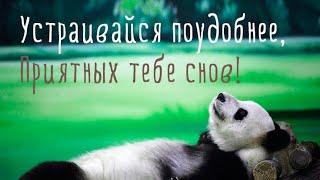 Устраивайся поудобнее,
Приятных тебе снов!